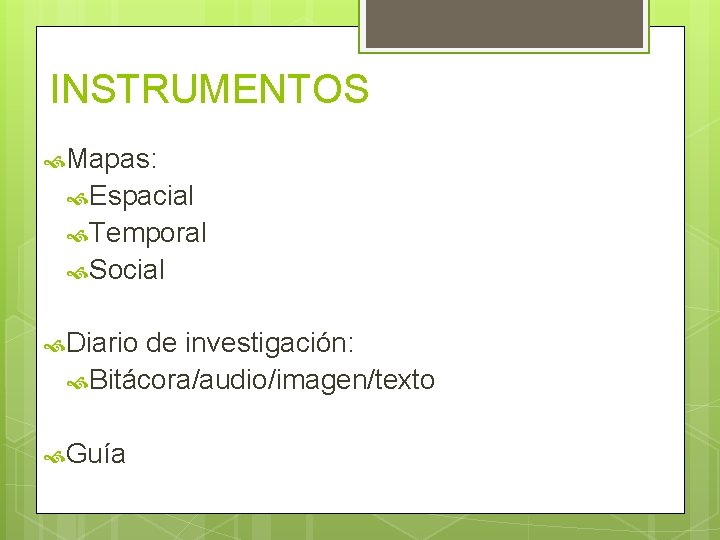 INSTRUMENTOS

Mapas:
Espacial
Temporal
Social

Diario de investigación:
Bitácora/audio/imagen/texto

Guía